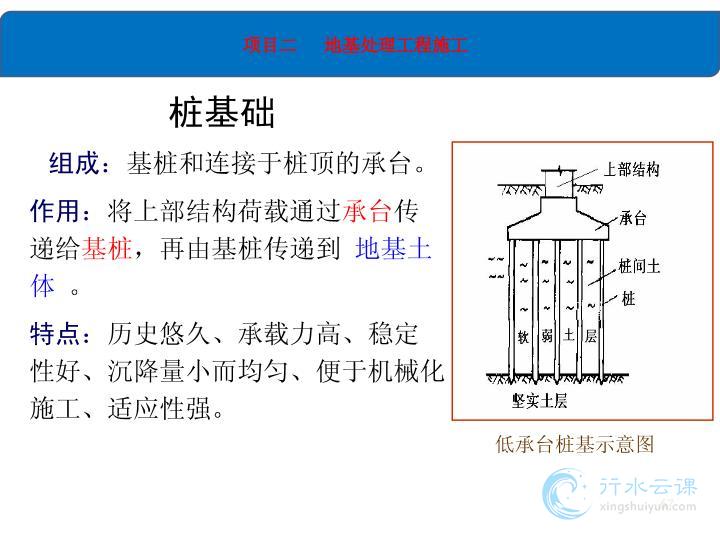 项目二　地基处理工程施工

桩基础

组成：基桩和连接于桩顶的承台。

作用：将上部结构荷载通过承台传递给基桩，再由基桩传递到 地基土体 。

特点：历史悠久、承载力高、稳定性好、沉降量小而均匀、便于机械化施工、适应性强。

上部结构
承台
桩间土
桩
软 弱 土 层
坚实土层

低承台桩基示意图

行水云课
xingshuiyun.com